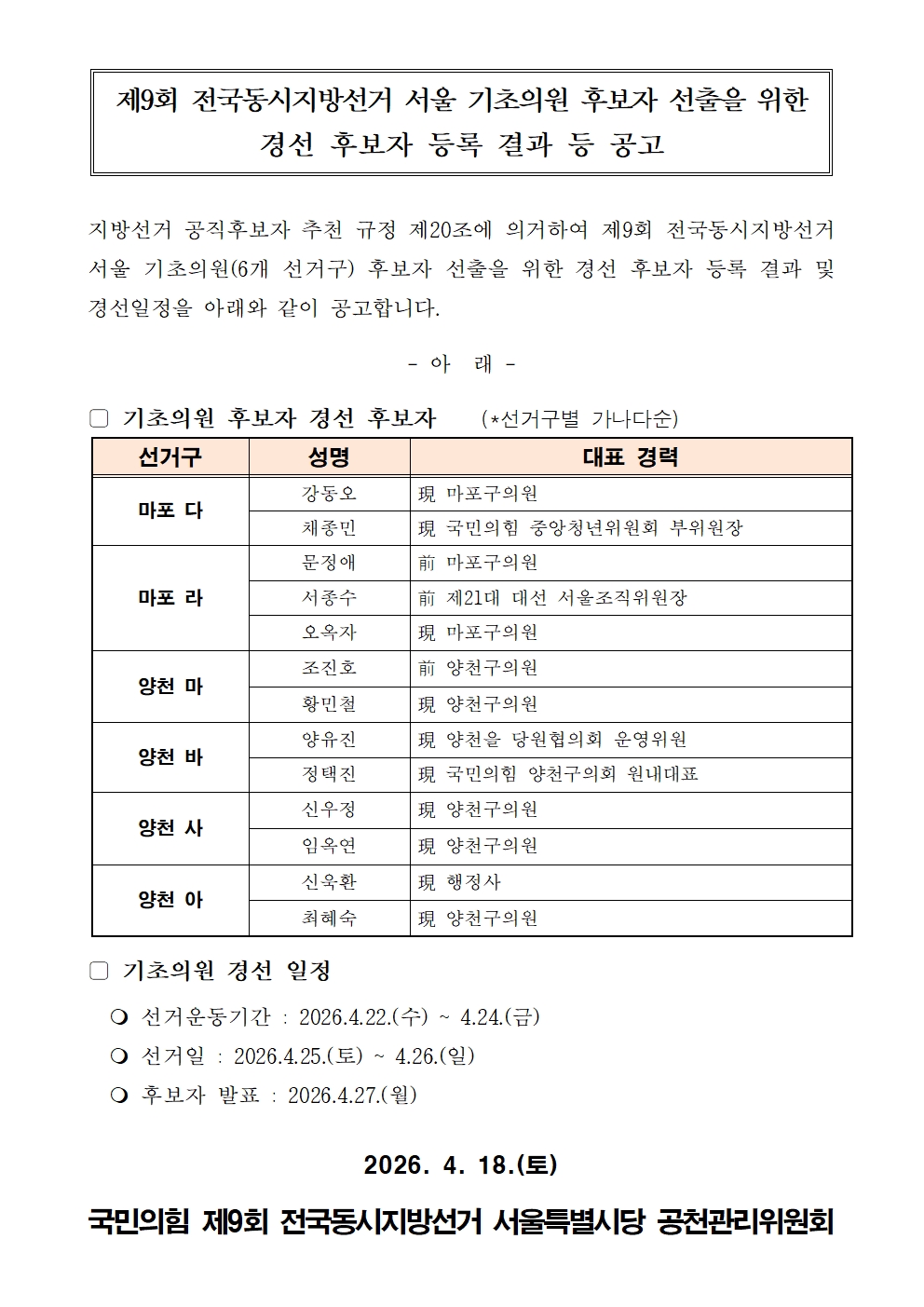 제9회 전국동시지방선거 서울 기초의원 후보자 선출을 위한 경선 후보자 등록 결과 등 공고

지방선거 공직후보자 추천 규정 제20조에 의거하여 제9회 전국동시지방선거 서울 기초의원(6개 선거구) 후보자 선출을 위한 경선 후보자 등록 결과 및 경선일정을 아래와 같이 공고합니다.

- 아 래 -

☐ 기초의원 후보자 경선 후보자 (*선거구별 가나다순)

| 선거구 | 성명 | 대표 경력 |
|---|---|---|
| 마포 다 | 강동오 | 現 마포구의원 |
|  | 채종민 | 現 국민의힘 중앙청년위원회 부위원장 |
| 마포 라 | 문정애 | 前 마포구의원 |
|  | 서종수 | 前 제21대 대선 서울조직위원장 |
|  | 오옥자 | 現 마포구의원 |
| 양천 마 | 조진호 | 前 양천구의원 |
|  | 황민철 | 現 양천구의원 |
| 양천 바 | 양유진 | 現 양천을 당원협의회 운영위원 |
|  | 정택진 | 現 국민의힘 양천구의회 원내대표 |
| 양천 사 | 신우정 | 現 양천구의원 |
|  | 임옥연 | 現 양천구의원 |
| 양천 아 | 신욱환 | 現 행정사 |
|  | 최혜숙 | 現 양천구의원 |

☐ 기초의원 경선 일정

❍ 선거운동기간 : 2026.4.22.(수) ~ 4.24.(금)
❍ 선거일 : 2026.4.25.(토) ~ 4.26.(일)
❍ 후보자 발표 : 2026.4.27.(월)

2026. 4. 18.(토)

국민의힘 제9회 전국동시지방선거 서울특별시당 공천관리위원회